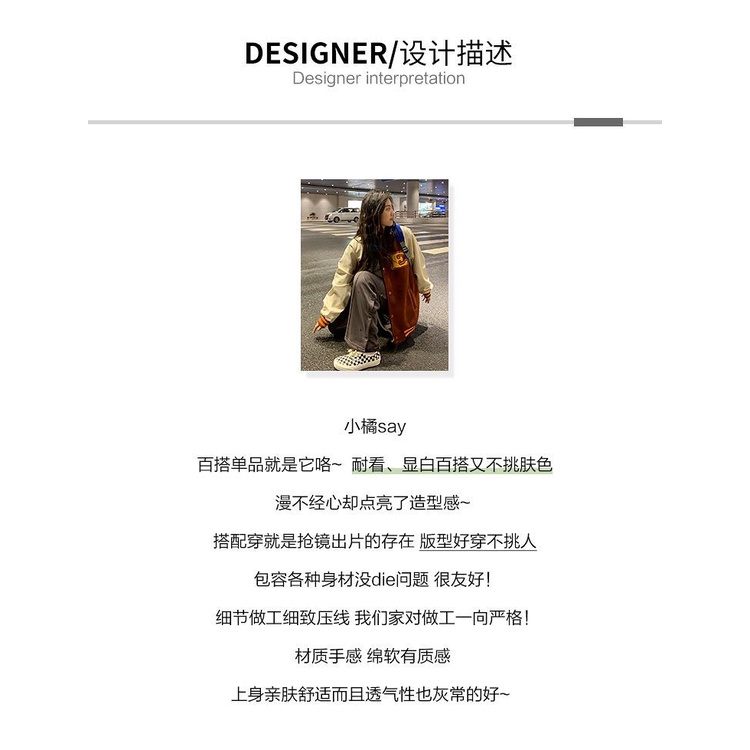 DESIGNER/设计描述
Designer interpretation

小橘say

百搭单品就是它咯~ 耐看、显白百搭又不挑肤色

漫不经心却点亮了造型感~

搭配穿就是抢镜出片的存在 版型好穿不挑人

包容各种身材没die问题 很友好!

细节做工细致压线 我们家对做工一向严格!

材质手感 绵软有质感

上身亲肤舒适而且透气性也灰常的好~